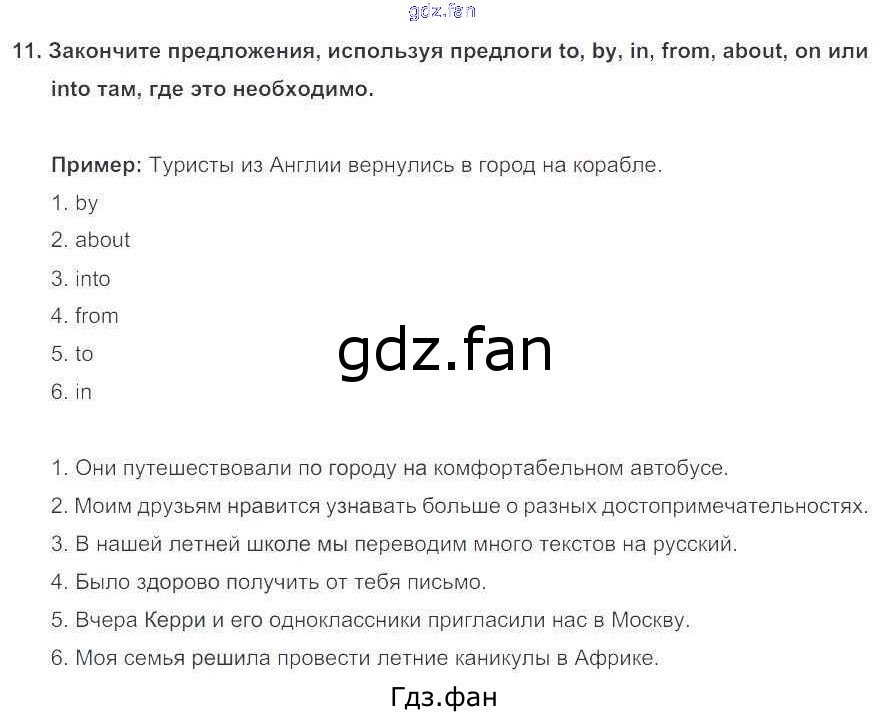 11. Закончите предложения, используя предлоги to, by, in, from, about, on или into там, где это необходимо.

Пример: Туристы из Англии вернулись в город на корабле.
1. by
2. about
3. into
4. from
5. to
6. in

1. Они путешествовали по городу на комфортабельном автобусе.
2. Моим друзьям нравится узнавать больше о разных достопримечательностях.
3. В нашей летней школе мы переводим много текстов на русский.
4. Было здорово получить от тебя письмо.
5. Вчера Керри и его одноклассники пригласили нас в Москву.
6. Моя семья решила провести летние каникулы в Африке.

Гдз.фан

gdz.fan